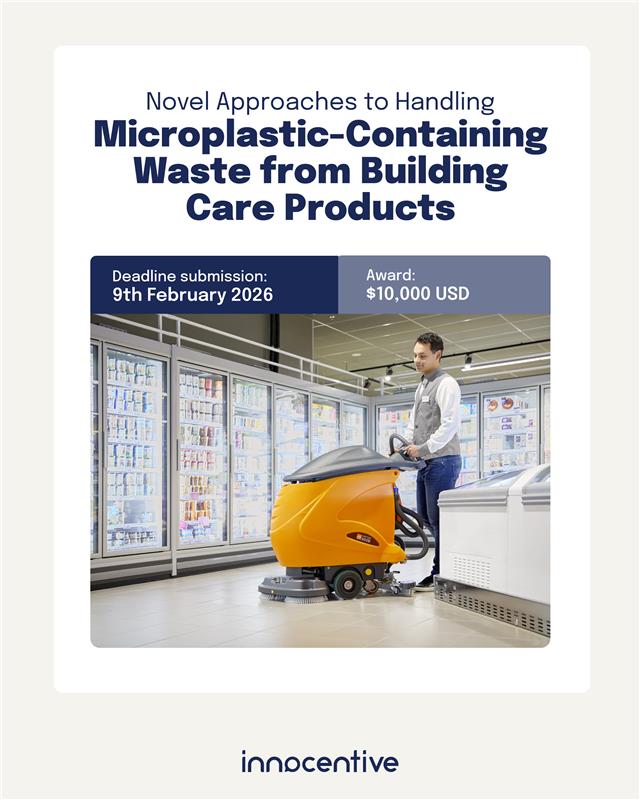 Novel Approaches to Handling
Microplastic-Containing Waste from Building Care Products

Deadline submission:
9th February 2026

Award:
$10,000 USD

innocentive